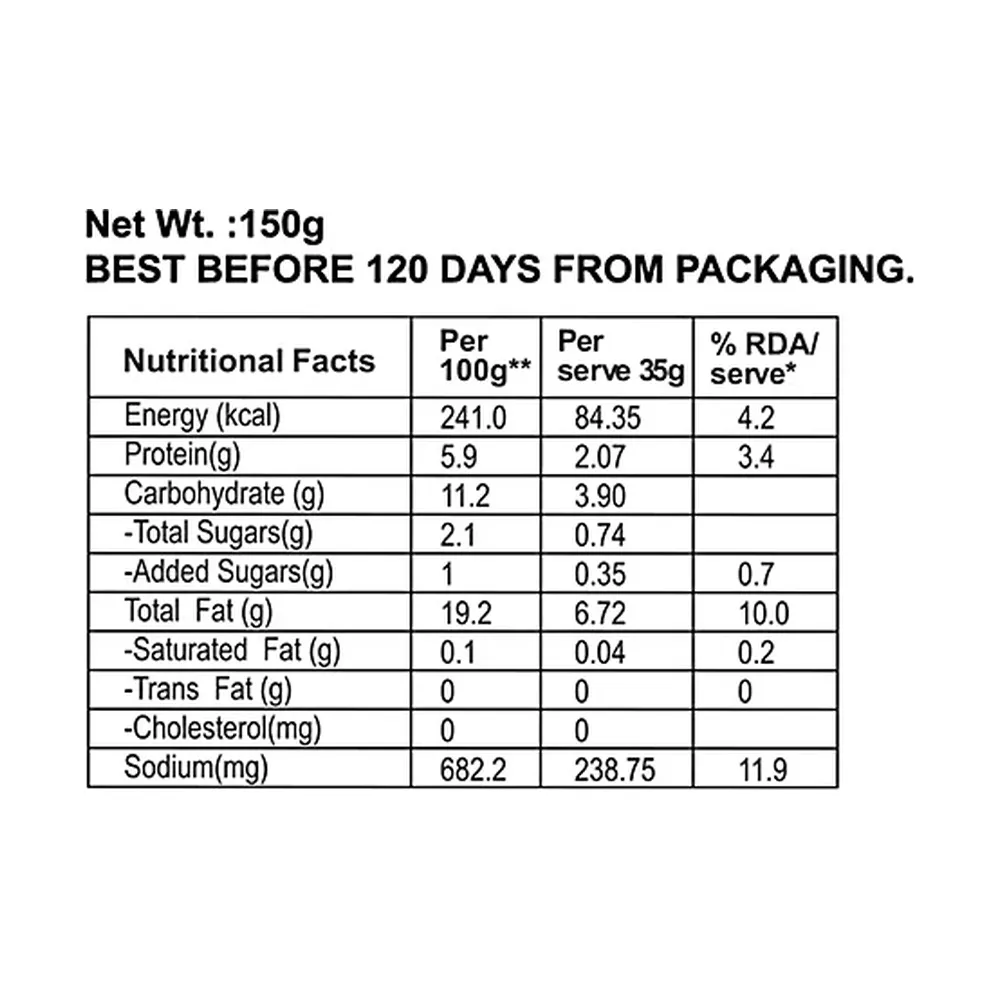 Net Wt. :150g
BEST BEFORE 120 DAYS FROM PACKAGING.

| Nutritional Facts | Per 100g** | Per serve 35g | % RDA/ serve* |
|---|---|---|---|
| Energy (kcal) | 241.0 | 84.35 | 4.2 |
| Protein(g) | 5.9 | 2.07 | 3.4 |
| Carbohydrate (g) | 11.2 | 3.90 | |
| -Total Sugars(g) | 2.1 | 0.74 | |
| -Added Sugars(g) | 1 | 0.35 | 0.7 |
| Total Fat (g) | 19.2 | 6.72 | 10.0 |
| -Saturated Fat (g) | 0.1 | 0.04 | 0.2 |
| -Trans Fat (g) | 0 | 0 | 0 |
| -Cholesterol(mg) | 0 | 0 | |
| Sodium(mg) | 682.2 | 238.75 | 11.9 |